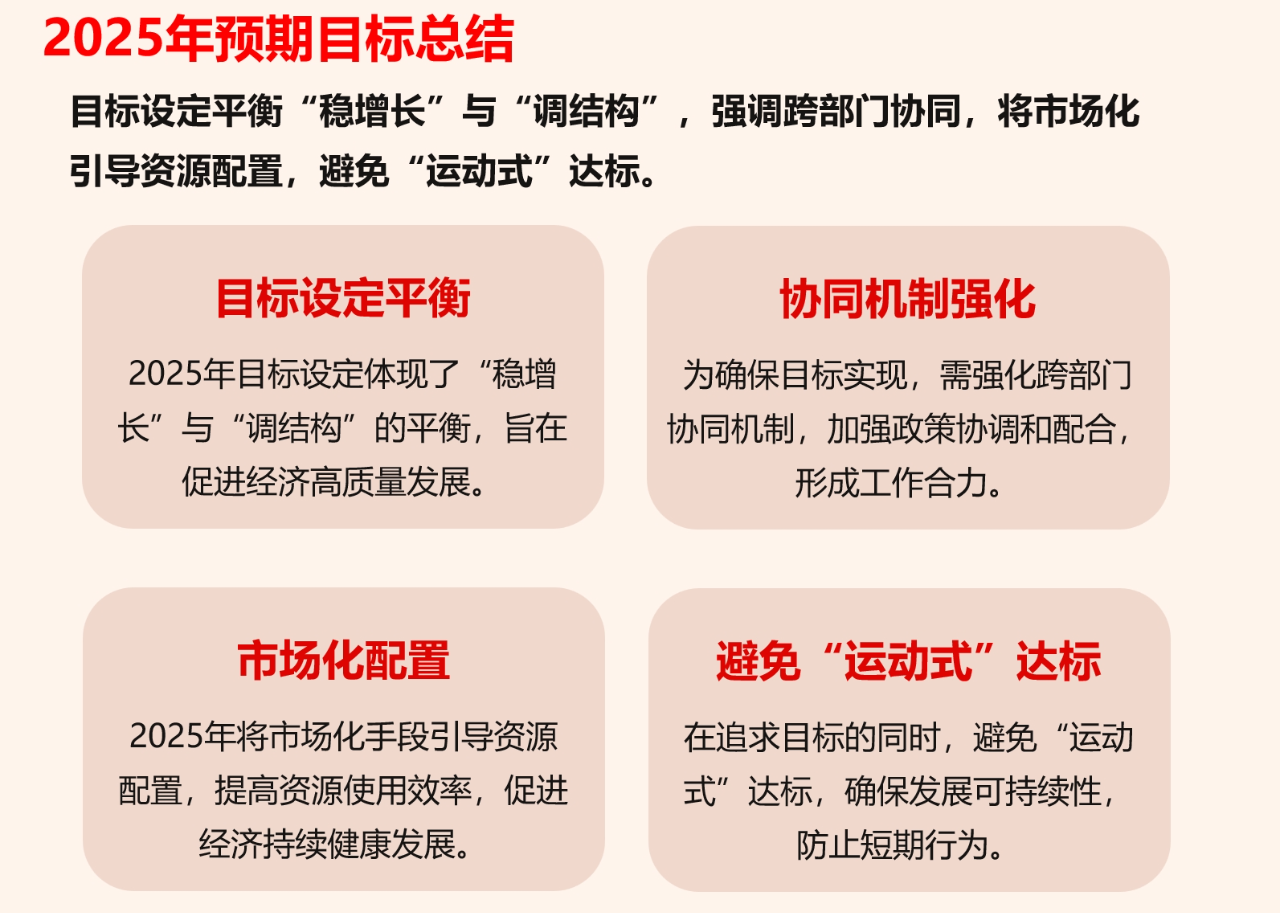 2025年预期目标总结

目标设定平衡“稳增长”与“调结构”，强调跨部门协同，将市场化引导资源配置，避免“运动式”达标。

目标设定平衡

2025年目标设定体现了“稳增长”与“调结构”的平衡，旨在促进经济高质量发展。

协同机制强化

为确保目标实现，需强化跨部门协同机制，加强政策协调和配合，形成工作合力。

市场化配置

2025年将市场化手段引导资源配置，提高资源使用效率，促进经济持续健康发展。

避免“运动式”达标

在追求目标的同时，避免“运动式”达标，确保发展可持续性，防止短期行为。